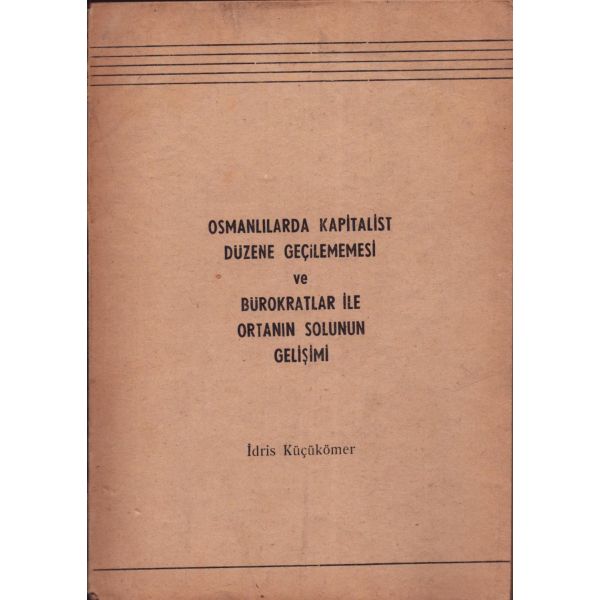 OSMANLILARDA KAPİTALİST
DÜZENE GEÇİLEMEMESİ
ve
BÜROKRATLAR İLE
ORTANIN SOLUNUN
GELİŞİMİ

İdris Küçükömer